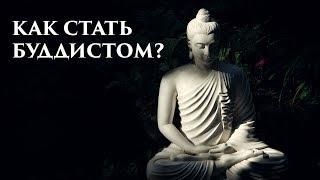 КАК СТАТЬ БУДДИСТОМ?